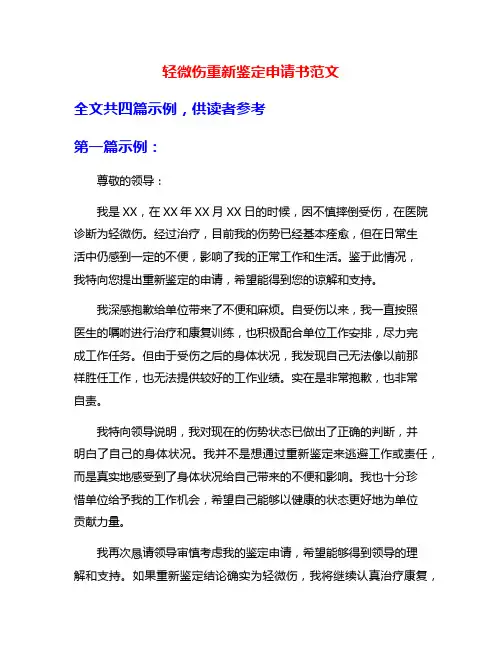 轻微伤重新鉴定申请书范文

全文共四篇示例，供读者参考

第一篇示例：

尊敬的领导：

我是XX，在XX年XX月XX日的时候，因不慎摔倒受伤，在医院诊断为轻微伤。经过治疗，目前我的伤势已经基本痊愈，但在日常生活中仍感到一定的不便，影响了我的正常工作和生活。鉴于此情况，我特向您提出重新鉴定的申请，希望能得到您的谅解和支持。

我深感抱歉给单位带来了不便和麻烦。自受伤以来，我一直按照医生的嘱咐进行治疗和康复训练，也积极配合单位工作安排，尽力完成工作任务。但由于受伤之后的身体状况，我发现自己无法像以前那样胜任工作，也无法提供较好的工作业绩。实在是非常抱歉，也非常自责。

我特向领导说明，我对现在的伤势状态已做出了正确的判断，并明白了自己的身体状况。我并不是想通过重新鉴定来逃避工作或责任，而是真实地感受到了身体状况给自己带来的不便和影响。我也十分珍惜单位给予我的工作机会，希望自己能够以健康的状态更好地为单位贡献力量。

我再次恳请领导审慎考虑我的鉴定申请，希望能够得到领导的理解和支持。如果重新鉴定结论确实为轻微伤，我将继续认真治疗康复，